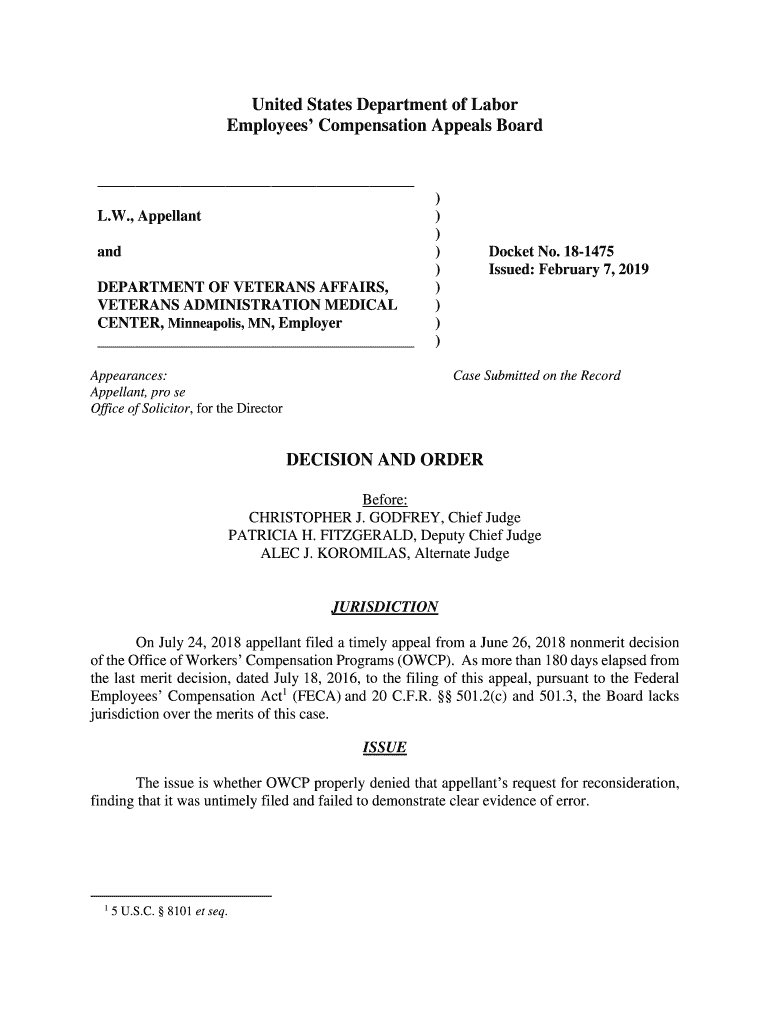 United States Department of Labor
Employees' Compensation Appeals Board

L.W., Appellant

and

DEPARTMENT OF VETERANS AFFAIRS, VETERANS ADMINISTRATION MEDICAL CENTER, Minneapolis, MN, Employer

)
)
)
)
)
)
)
)
)

Docket No. 18-1475
Issued: February 7, 2019

Appearances:
Appellant, pro se
Office of Solicitor, for the Director

Case Submitted on the Record

DECISION AND ORDER

Before:
CHRISTOPHER J. GODFREY, Chief Judge
PATRICIA H. FITZGERALD, Deputy Chief Judge
ALEC J. KOROMILAS, Alternate Judge

JURISDICTION

On July 24, 2018 appellant filed a timely appeal from a June 26, 2018 nonmerit decision of the Office of Workers' Compensation Programs (OWCP). As more than 180 days elapsed from the last merit decision, dated July 18, 2016, to the filing of this appeal, pursuant to the Federal Employees' Compensation Act$^1$ (FECA) and 20 C.F.R. §§ 501.2(c) and 501.3, the Board lacks jurisdiction over the merits of this case.

ISSUE

The issue is whether OWCP properly denied that appellant's request for reconsideration, finding that it was untimely filed and failed to demonstrate clear evidence of error.

$^1$ 5 U.S.C. § 8101 et seq.